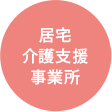 居宅
介護支援
事業所